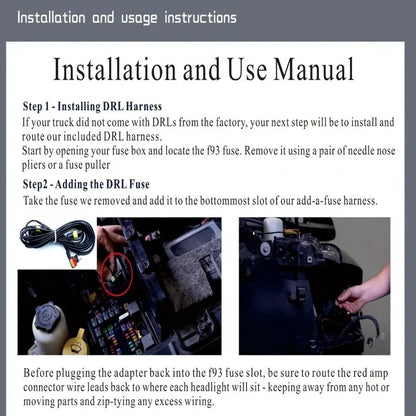 Installation and usage instructions

Installation and Use Manual

Step 1 - Installing DRL Harness

If your truck did not come with DRLs from the factory, your next step will be to install and route our included DRL harness.
Start by opening your fuse box and locate the f93 fuse. Remove it using a pair of needle nose pliers or a fuse puller

Step2 - Adding the DRL Fuse

Take the fuse we removed and add it to the bottommost slot of our add-a-fuse harness.

Before plugging the adapter back into the f93 fuse slot, be sure to route the red amp connector wire leads back to where each headlight will sit - keeping away from any hot or moving parts and zip-tying any excess wiring.